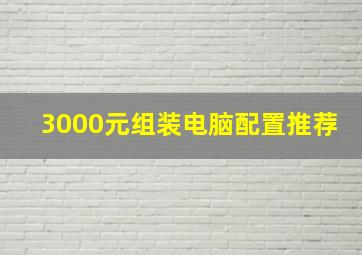 3000元组装电脑配置推荐